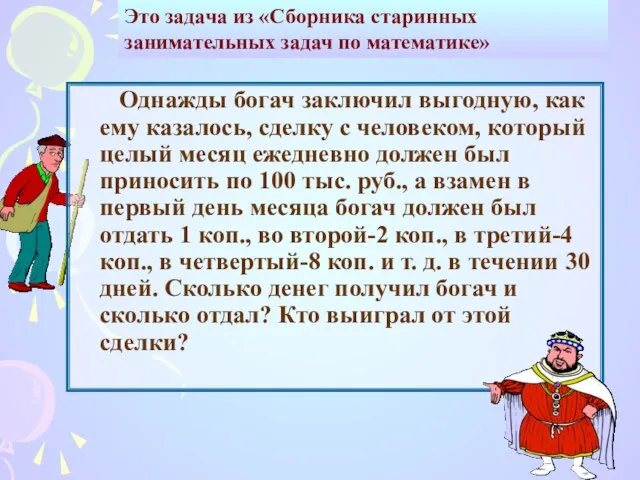 Это задача из «Сборника старинных занимательных задач по математике»

Однажды богач заключил выгодную, как ему казалось, сделку с человеком, который целый месяц ежедневно должен был приносить по 100 тыс. руб., а взамен в первый день месяца богач должен был отдать 1 коп., во второй-2 коп., в третий-4 коп., в четвертый-8 коп. и т. д. в течении 30 дней. Сколько денег получил богач и сколько отдал? Кто выиграл от этой сделки?